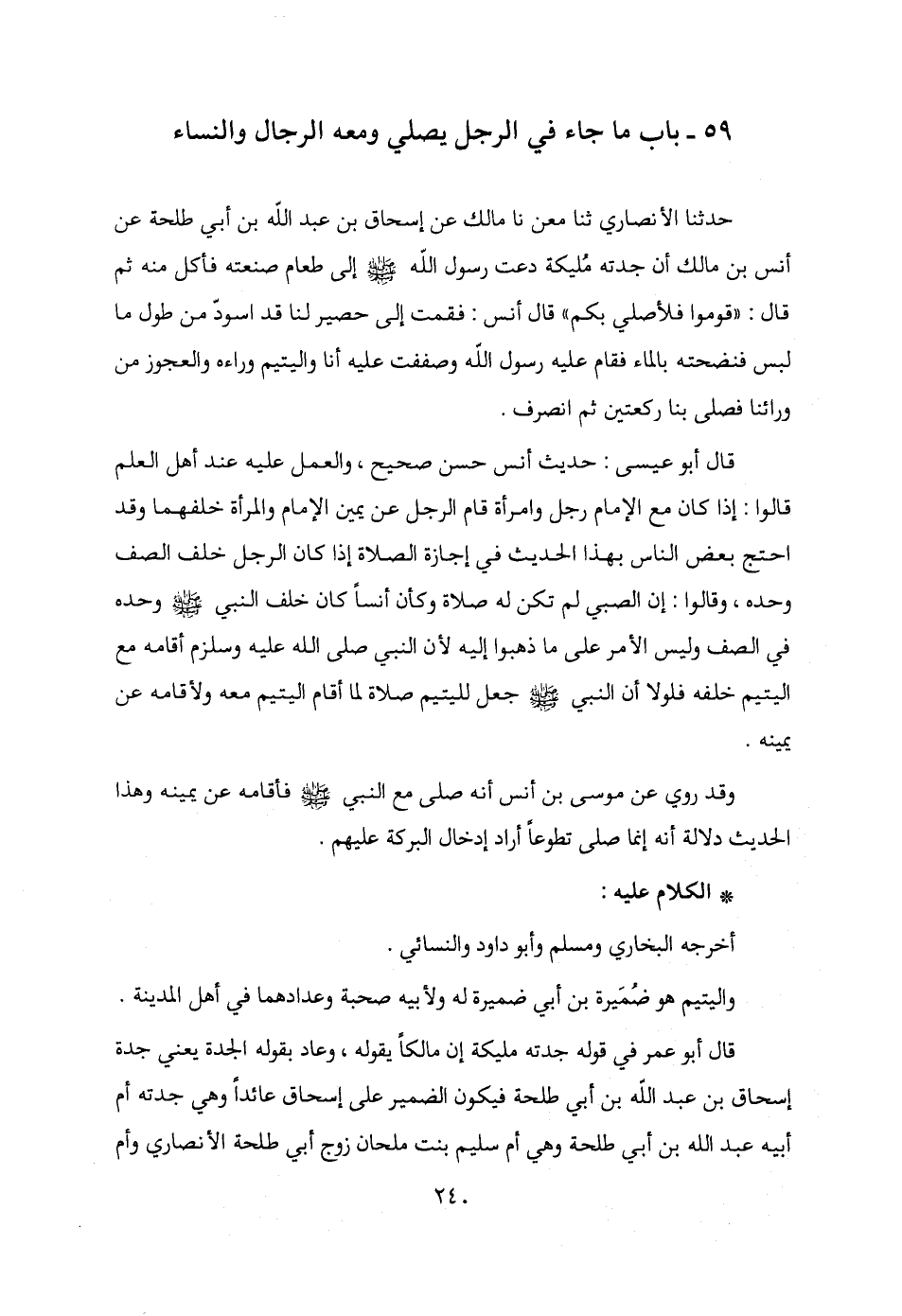 ٥٩ ـ باب ما جاء في الرجل يصلي ومعه الرجال والنساء

حدثنا الأنصاري ثنا معن نا مالك عن إسحاق بن عبد اللّه بن أبي طلحة عن أنس بن مالك أن جدته مُليكة دعت رسول اللّه ﷺ إلى طعام صنعته فأكل منه ثم قال : «قوموا فلأصلي بكم» قال أنس : فقمت إلى حصير لنا قد اسودّ من طول ما لبس فنضحته بالماء فقام عليه رسول اللّه وصففت عليه أنا واليتيم وراءه والعجوز من ورائنا فصلى بنا ركعتين ثم انصرف .

قال أبو عيسى : حديث أنس حسن صحيح ، والعمل عليه عند أهل العلم قالوا : إذا كان مع الإمام رجل وامرأة قام الرجل عن يمين الإمام والمرأة خلفهما وقد احتج بعض الناس بهذا الحديث في إجازة الصلاة إذا كان الرجل خلف الصف وحده ، وقالوا : إن الصبي لم تكن له صلاة وكأن أنساً كان خلف النبي ﷺ وحده في الصف وليس الأمر على ما ذهبوا إليه لأن النبي صلى الله عليه وسلزم أقامه مع اليتيم خلفه فلولا أن النبي ﷺ جعل لليتيم صلاة لما أقام اليتيم معه ولأقامه عن يمينه .

وقد روي عن موسى بن أنس أنه صلى مع النبي ﷺ فأقامه عن يمينه وهذا الحديث دلالة أنه إنما صلى تطوعاً أراد إدخال البركة عليهم .

* الكلام عليه :

أخرجه البخاري ومسلم وأبو داود والنسائي .

واليتيم هو ضُمَيرة بن أبي ضميرة له ولأبيه صحبة وعدادهما في أهل المدينة .

قال أبو عمر في قوله جدته مليكة إن مالكاً يقوله ، وعاد بقوله الجدة يعني جدة إسحاق بن عبد اللّه بن أبي طلحة فيكون الضمير على إسحاق عائداً وهي جدته أم أبيه عبد الله بن أبي طلحة وهي أم سليم بنت ملحان زوج أبي طلحة الأنصاري وأم

٢٤٠